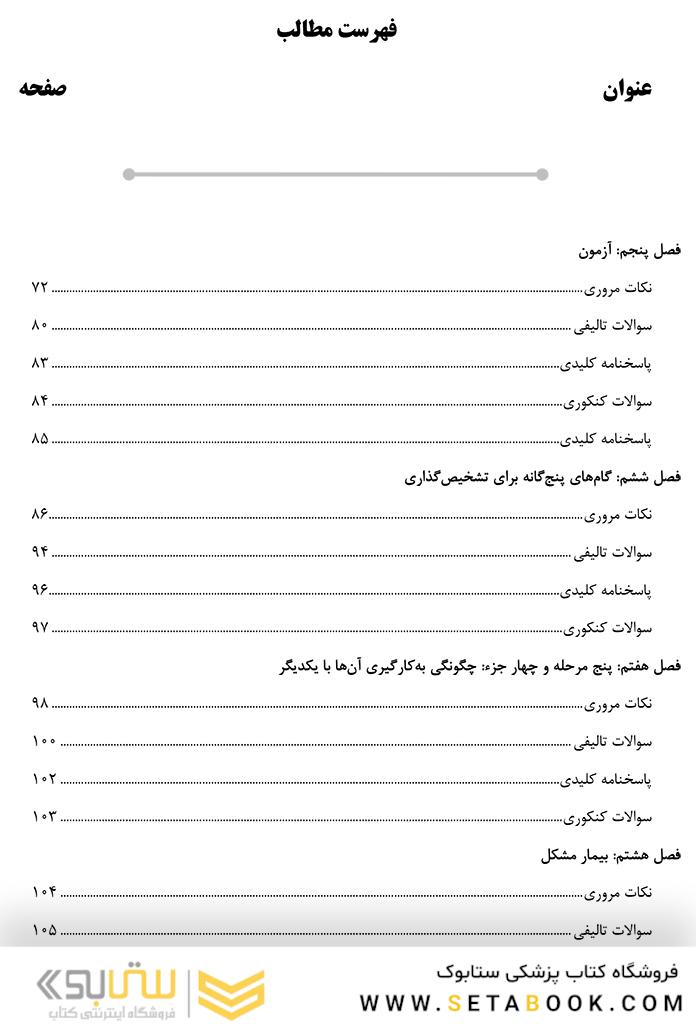 فهرست مطالب

عنوان

صفحه

فصل پنجم: آزمون

نکات مروری ۷۲

سوالات تالیفی ۸۰

پاسخنامه کلیدی ۸۳

سوالات کنکوری ۸۴

پاسخنامه کلیدی ۸۵

فصل ششم: گام‌های پنج‌گانه برای تشخیص‌گذاری

نکات مروری ۸۶

سوالات تالیفی ۹۴

پاسخنامه کلیدی ۹۶

سوالات کنکوری ۹۷

فصل هفتم: پنج مرحله و چهار جزء: چگونگی به‌کارگیری آن‌ها با یکدیگر

نکات مروری ۹۸

سوالات تالیفی ۱۰۰

پاسخنامه کلیدی ۱۰۲

سوالات کنکوری ۱۰۳

فصل هشتم: بیمار مشکل

نکات مروری ۱۰۴

سوالات تالیفی ۱۰۵

فروشگاه کتاب پزشکی ستابوک
WWW.SETABOOK.COM

ستابوک
فروشگاه اینترنتی کتاب